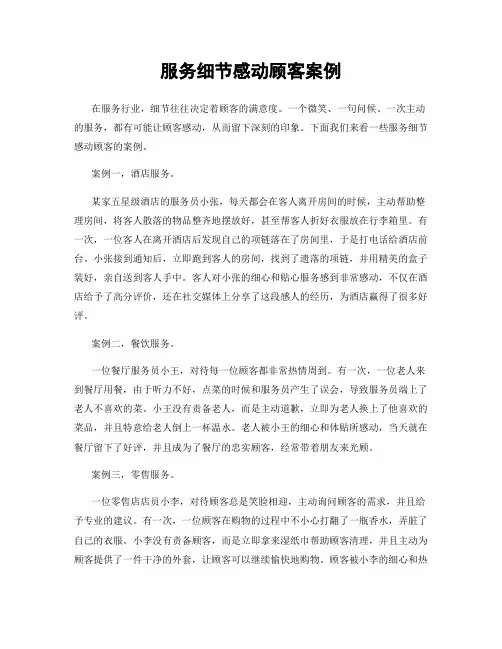 服务细节感动顾客案例

在服务行业，细节往往决定着顾客的满意度。一个微笑、一句问候、一次主动的服务，都有可能让顾客感动，从而留下深刻的印象。下面我们来看一些服务细节感动顾客的案例。

案例一，酒店服务。

某家五星级酒店的服务员小张，每天都会在客人离开房间的时候，主动帮助整理房间，将客人散落的物品整齐地摆放好，甚至帮客人折好衣服放在行李箱里。有一次，一位客人在离开酒店后发现自己的项链落在了房间里，于是打电话给酒店前台。小张接到通知后，立即跑到客人的房间，找到了遗落的项链，并用精美的盒子装好，亲自送到客人手中。客人对小张的细心和贴心服务感到非常感动，不仅在酒店给予了高分评价，还在社交媒体上分享了这段感人的经历，为酒店赢得了很多好评。

案例二，餐饮服务。

一位餐厅服务员小王，对待每一位顾客都非常热情周到。有一次，一位老人来到餐厅用餐，由于听力不好，点菜的时候和服务员产生了误会，导致服务员端上了老人不喜欢的菜。小王没有责备老人，而是主动道歉，立即为老人换上了他喜欢的菜品，并且特意给老人倒上一杯温水。老人被小王的细心和体贴所感动，当天就在餐厅留下了好评，并且成为了餐厅的忠实顾客，经常带着朋友来光顾。

案例三，零售服务。

一位零售店店员小李，对待顾客总是笑脸相迎，主动询问顾客的需求，并且给予专业的建议。有一次，一位顾客在购物的过程中不小心打翻了一瓶香水，弄脏了自己的衣服。小李没有责备顾客，而是立即拿来湿纸巾帮助顾客清理，并且主动为顾客提供了一件干净的外套，让顾客可以继续愉快地购物。顾客被小李的细心和热